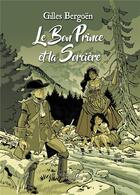 Gilles Bergoën

Le Bon Prince et la Sorcière